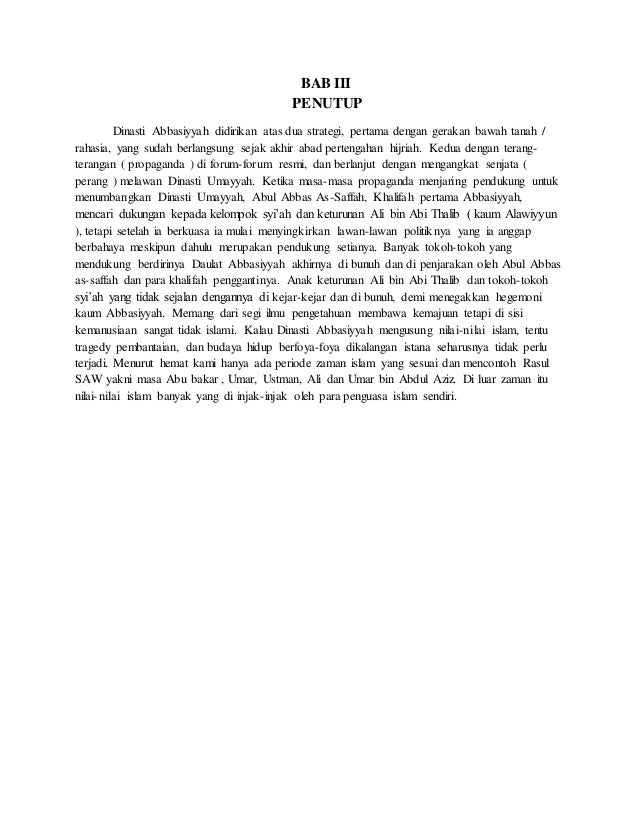 BAB III
PENUTUP

Dinasti Abbasiyyah didirikan atas dua strategi, pertama dengan gerakan bawah tanah / rahasia, yang sudah berlangsung sejak akhir abad pertengahan hijriah. Kedua dengan terang-terangan ( propaganda ) di forum-forum resmi, dan berlanjut dengan mengangkat senjata ( perang ) melawan Dinasti Umayyah. Ketika masa-masa propaganda menjaring pendukung untuk menumbangkan Dinasti Umayyah, Abul Abbas As-Saffah, Khalifah pertama Abbasiyyah, mencari dukungan kepada kelompok syi'ah dan keturunan Ali bin Abi Thalib ( kaum Alawiyyun ), tetapi setelah ia berkuasa ia mulai menyingkirkan lawan-lawan politiknya yang ia anggap berbahaya meskipun dahulu merupakan pendukung setianya. Banyak tokoh-tokoh yang mendukung berdirinya Daulat Abbasiyyah akhirnya di bunuh dan di penjarakan oleh Abul Abbas as-saffah dan para khalifah penggantinya. Anak keturunan Ali bin Abi Thalib dan tokoh-tokoh syi'ah yang tidak sejalan dengannya di kejar-kejar dan di bunuh, demi menegakkan hegemoni kaum Abbasiyyah. Memang dari segi ilmu pengetahuan membawa kemajuan tetapi di sisi kemanusiaan sangat tidak islami. Kalau Dinasti Abbasiyyah mengusung nilai-nilai islam, tentu tragedy pembantaian, dan budaya hidup berfoya-foya dikalangan istana seharusnya tidak perlu terjadi. Menurut hemat kami hanya ada periode zaman islam yang sesuai dan mencontoh Rasul SAW yakni masa Abu bakar , Umar, Ustman, Ali dan Umar bin Abdul Aziz. Di luar zaman itu nilai-nilai islam banyak yang di injak-injak oleh para penguasa islam sendiri.